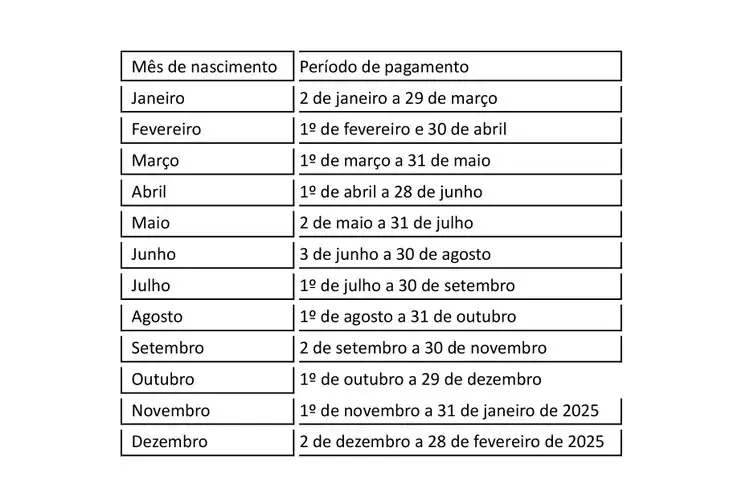 | Mês de nascimento | Período de pagamento |
|---|---|
| Janeiro | 2 de janeiro a 29 de março |
| Fevereiro | 1º de fevereiro e 30 de abril |
| Março | 1º de março a 31 de maio |
| Abril | 1º de abril a 28 de junho |
| Maio | 2 de maio a 31 de julho |
| Junho | 3 de junho a 30 de agosto |
| Julho | 1º de julho a 30 de setembro |
| Agosto | 1º de agosto a 31 de outubro |
| Setembro | 2 de setembro a 30 de novembro |
| Outubro | 1º de outubro a 29 de dezembro |
| Novembro | 1º de novembro a 31 de janeiro de 2025 |
| Dezembro | 2 de dezembro a 28 de fevereiro de 2025 |